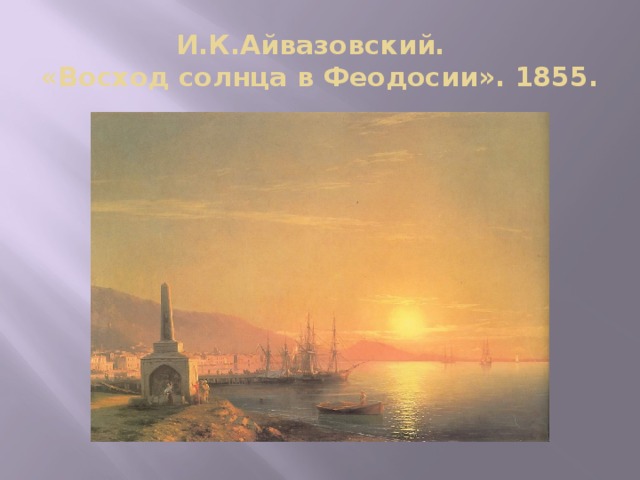 И.К.Айвазовский.
«Восход солнца в Феодосии». 1855.